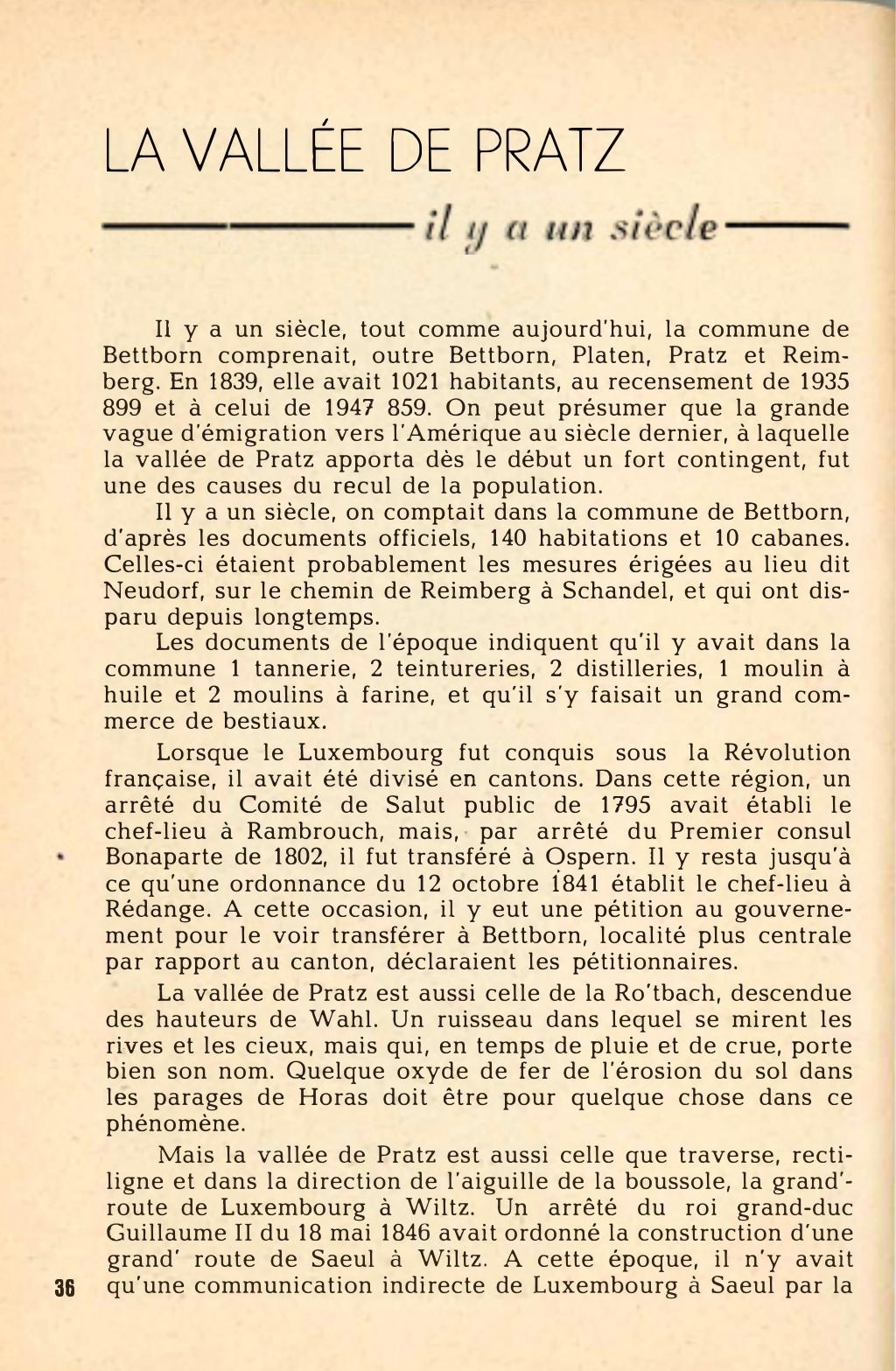 LA VALLÉE DE PRATZ

il y a un siècle

Il y a un siècle, tout comme aujourd'hui, la commune de Bettborn comprenait, outre Bettborn, Platen, Pratz et Reimberg. En 1839, elle avait 1021 habitants, au recensement de 1935 899 et à celui de 1947 859. On peut présumer que la grande vague d'émigration vers l'Amérique au siècle dernier, à laquelle la vallée de Pratz apporta dès le début un fort contingent, fut une des causes du recul de la population.

Il y a un siècle, on comptait dans la commune de Bettborn, d'après les documents officiels, 140 habitations et 10 cabanes. Celles-ci étaient probablement les mesures érigées au lieu dit Neudorf, sur le chemin de Reimberg à Schandel, et qui ont disparu depuis longtemps.

Les documents de l'époque indiquent qu'il y avait dans la commune 1 tannerie, 2 teintureries, 2 distilleries, 1 moulin à huile et 2 moulins à farine, et qu'il s'y faisait un grand commerce de bestiaux.

Lorsque le Luxembourg fut conquis sous la Révolution française, il avait été divisé en cantons. Dans cette région, un arrêté du Comité de Salut public de 1795 avait établi le chef-lieu à Rambrouch, mais, par arrêté du Premier consul Bonaparte de 1802, il fut transféré à Ospern. Il y resta jusqu'à ce qu'une ordonnance du 12 octobre 1841 établit le chef-lieu à Rédange. A cette occasion, il y eut une pétition au gouvernement pour le voir transférer à Bettborn, localité plus centrale par rapport au canton, déclaraient les pétitionnaires.

La vallée de Pratz est aussi celle de la Ro'tbach, descendue des hauteurs de Wahl. Un ruisseau dans lequel se mirent les rives et les cieux, mais qui, en temps de pluie et de crue, porte bien son nom. Quelque oxyde de fer de l'érosion du sol dans les parages de Horas doit être pour quelque chose dans ce phénomène.

Mais la vallée de Pratz est aussi celle que traverse, rectiligne et dans la direction de l'aiguille de la boussole, la grand'-route de Luxembourg à Wiltz. Un arrêté du roi grand-duc Guillaume II du 18 mai 1846 avait ordonné la construction d'une grand' route de Saeul à Wiltz. A cette époque, il n'y avait qu'une communication indirecte de Luxembourg à Saeul par la

36